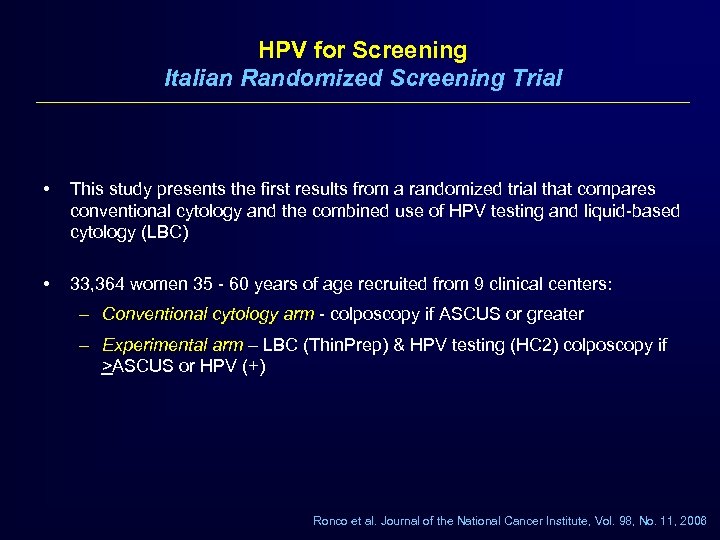 HPV for Screening
Italian Randomized Screening Trial

• This study presents the first results from a randomized trial that compares conventional cytology and the combined use of HPV testing and liquid-based cytology (LBC)

• 33,364 women 35 - 60 years of age recruited from 9 clinical centers:
– Conventional cytology arm - colposcopy if ASCUS or greater
– Experimental arm – LBC (ThinPrep) & HPV testing (HC2) colposcopy if $\geq$ASCUS or HPV (+)

Ronco et al. Journal of the National Cancer Institute, Vol. 98, No. 11, 2006